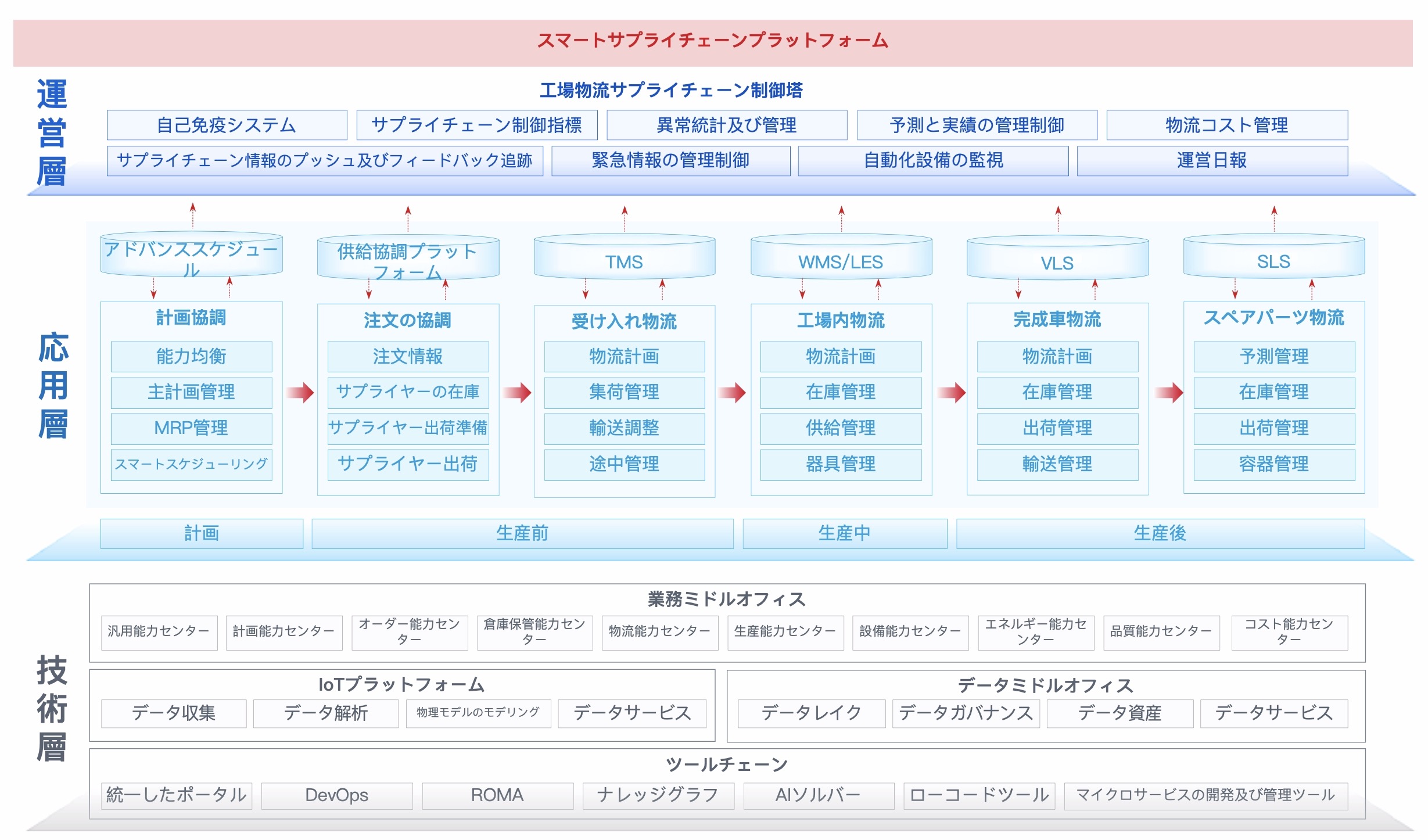 スマートサプライチェーンプラットフォーム

運営層

工場物流サプライチェーン制御塔

自己免疫システム
サプライチェーン制御指標
異常統計及び管理
予測と実績の管理制御
物流コスト管理
サプライチェーン情報のプッシュ及びフィードバック追跡
緊急情報の管理制御
自動化設備の監視
運営日報

応用層

アドバンススケジュール
供給協調プラットフォーム
TMS
WMS/LES
VLS
SLS

計画協調
能力均衡
主計画管理
MRP管理
スマートスケジューリング

注文の協調
注文情報
サプライヤーの在庫
サプライヤー出荷準備
サプライヤー出荷

受け入れ物流
物流計画
集荷管理
輸送調整
途中管理

工場内物流
物流計画
在庫管理
供給管理
器具管理

完成車物流
物流計画
在庫管理
出荷管理
輸送管理

スペアパーツ物流
予測管理
在庫管理
出荷管理
容器管理

計画
生産前
生産中
生産後

技術層

業務ミドルオフィス
汎用能力センター
計画能力センター
オーダー能力センター
倉庫保管能力センター
物流能力センター
生産能力センター
設備能力センター
エネルギー能力センター
品質能力センター
コスト能力センター

IoTプラットフォーム
データ収集
データ解析
物理モデルのモデリング
データサービス

データミドルオフィス
データレイク
データガバナンス
データ資産
データサービス

ツールチェーン
統一したポータル
DevOps
ROMA
ナレッジグラフ
AIソルバー
ローコードツール
マイクロサービスの開発及び管理ツール